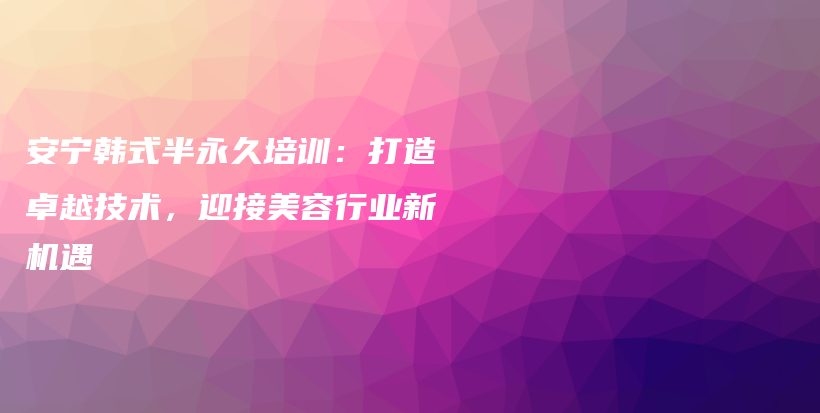 安宁韩式半永久培训：打造卓越技术，迎接美容行业新机遇